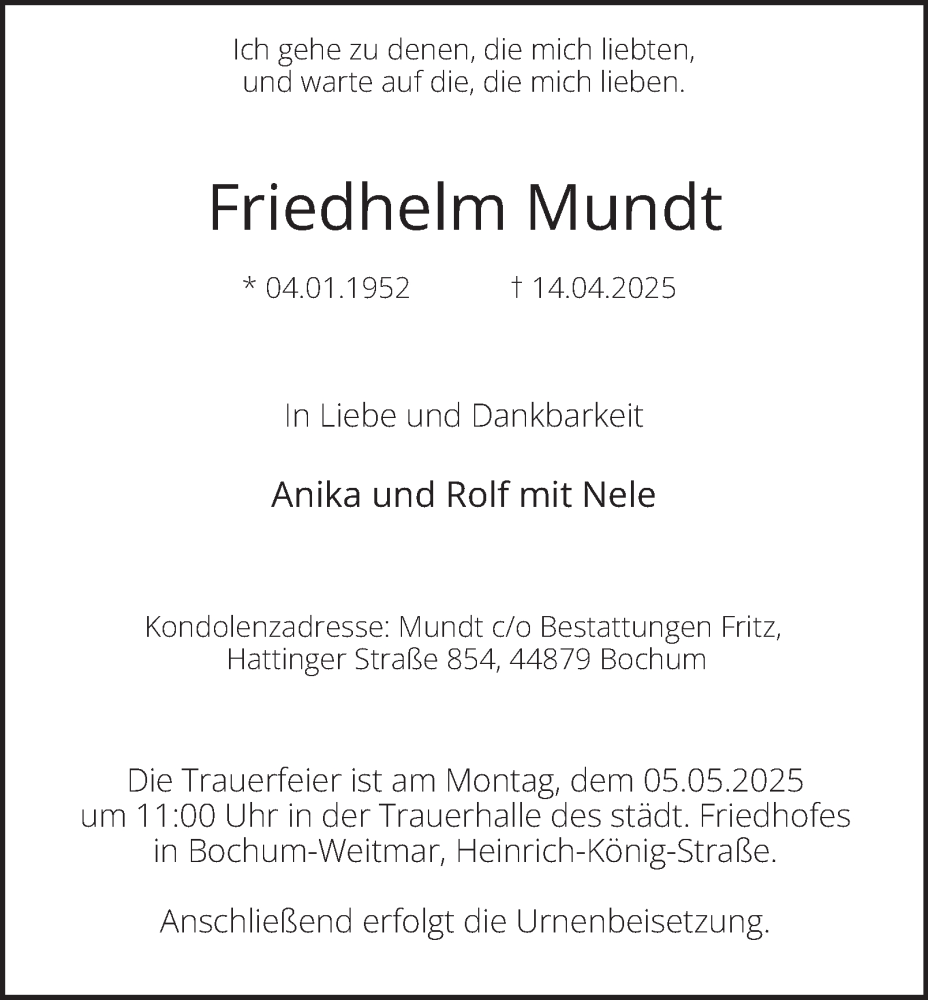 Ich gehe zu denen, die mich liebten,
und warte auf die, die mich lieben.

Friedhelm Mundt

* 04.01.1952 † 14.04.2025

In Liebe und Dankbarkeit

Anika und Rolf mit Nele

Kondolenzadresse: Mundt c/o Bestattungen Fritz,
Hattinger Straße 854, 44879 Bochum

Die Trauerfeier ist am Montag, dem 05.05.2025
um 11:00 Uhr in der Trauerhalle des städt. Friedhofes
in Bochum-Weitmar, Heinrich-König-Straße.

Anschließend erfolgt die Urnenbeisetzung.